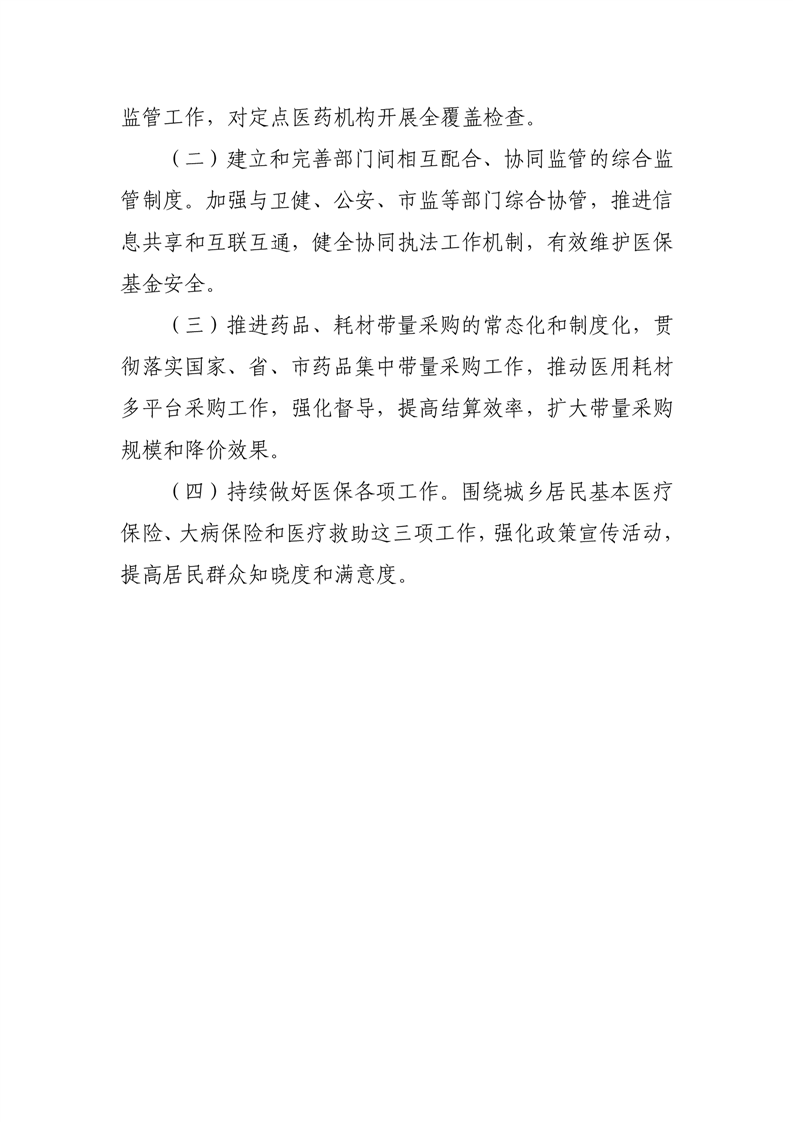 监管工作，对定点医药机构开展全覆盖检查。

（二）建立和完善部门间相互配合、协同监管的综合监管制度。加强与卫健、公安、市监等部门综合协管，推进信息共享和互联互通，健全协同执法工作机制，有效维护医保基金安全。

（三）推进药品、耗材带量采购的常态化和制度化，贯彻落实国家、省、市药品集中带量采购工作，推动医用耗材多平台采购工作，强化督导，提高结算效率，扩大带量采购规模和降价效果。

（四）持续做好医保各项工作。围绕城乡居民基本医疗保险、大病保险和医疗救助这三项工作，强化政策宣传活动，提高居民群众知晓度和满意度。